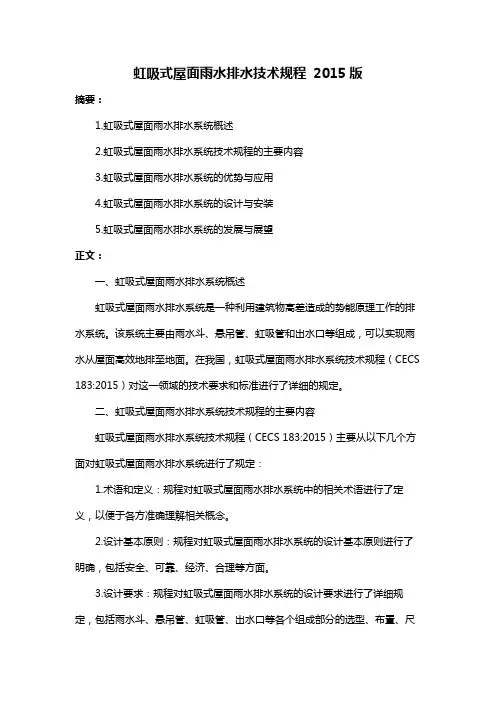 虹吸式屋面雨水排水技术规程 2015 版

摘要：

1.虹吸式屋面雨水排水系统概述

2.虹吸式屋面雨水排水系统技术规程的主要内容

3.虹吸式屋面雨水排水系统的优势与应用

4.虹吸式屋面雨水排水系统的设计与安装

5.虹吸式屋面雨水排水系统的发展与展望

正文：

一、虹吸式屋面雨水排水系统概述

虹吸式屋面雨水排水系统是一种利用建筑物高差造成的势能原理工作的排水系统。该系统主要由雨水斗、悬吊管、虹吸管和出水口等组成，可以实现雨水从屋面高效地排至地面。在我国，虹吸式屋面雨水排水系统技术规程（CECS 183:2015）对这一领域的技术要求和标准进行了详细的规定。

二、虹吸式屋面雨水排水系统技术规程的主要内容

虹吸式屋面雨水排水系统技术规程（CECS 183:2015）主要从以下几个方面对虹吸式屋面雨水排水系统进行了规定：

1.术语和定义：规程对虹吸式屋面雨水排水系统中的相关术语进行了定义，以便于各方准确理解相关概念。

2.设计基本原则：规程对虹吸式屋面雨水排水系统的设计基本原则进行了明确，包括安全、可靠、经济、合理等方面。

3.设计要求：规程对虹吸式屋面雨水排水系统的设计要求进行了详细规定，包括雨水斗、悬吊管、虹吸管、出水口等各个组成部分的选型、布置、尺